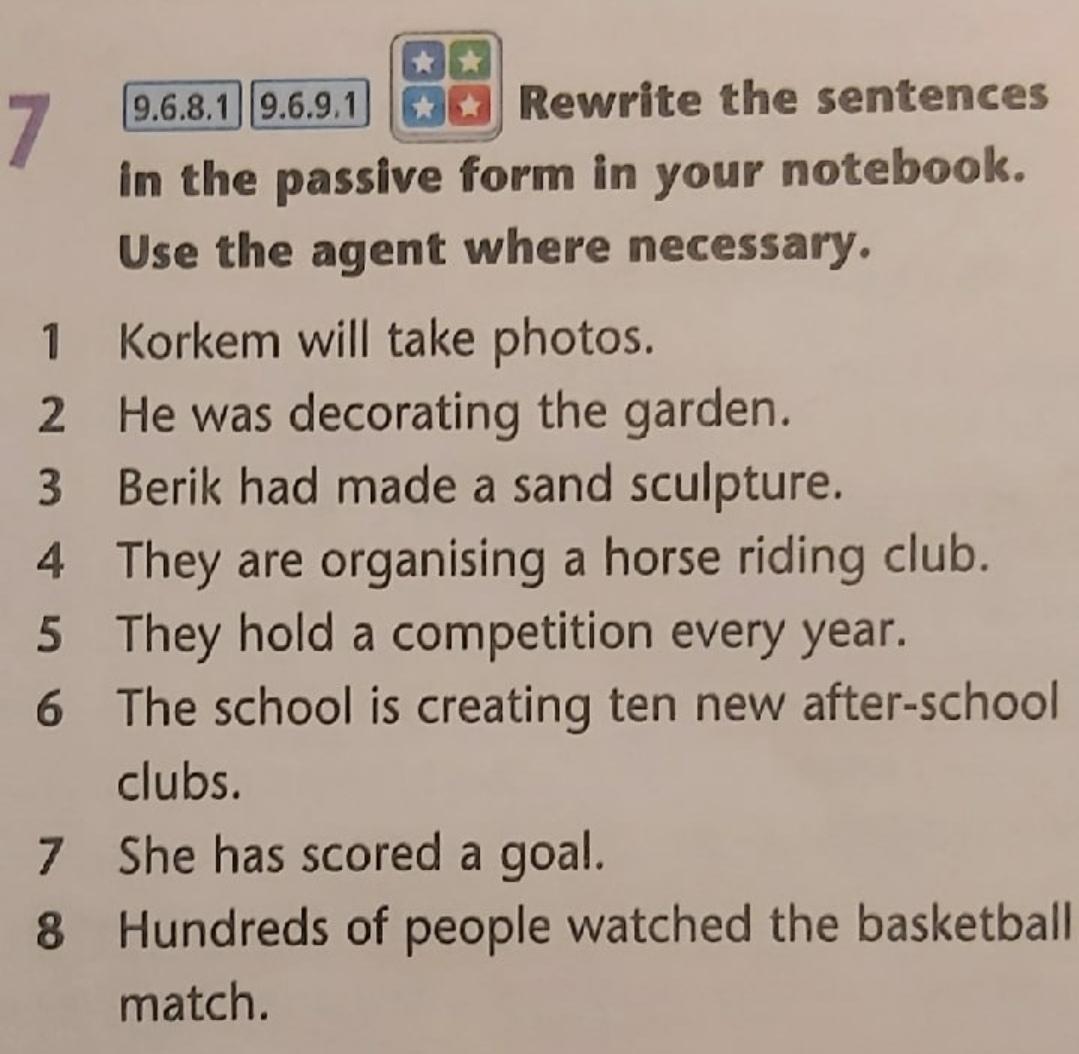 7 9.6.8.1 9.6.9.1 Rewrite the sentences in the passive form in your notebook. Use the agent where necessary.

1 Korkem will take photos.
2 He was decorating the garden.
3 Berik had made a sand sculpture.
4 They are organising a horse riding club.
5 They hold a competition every year.
6 The school is creating ten new after-school clubs.
7 She has scored a goal.
8 Hundreds of people watched the basketball match.